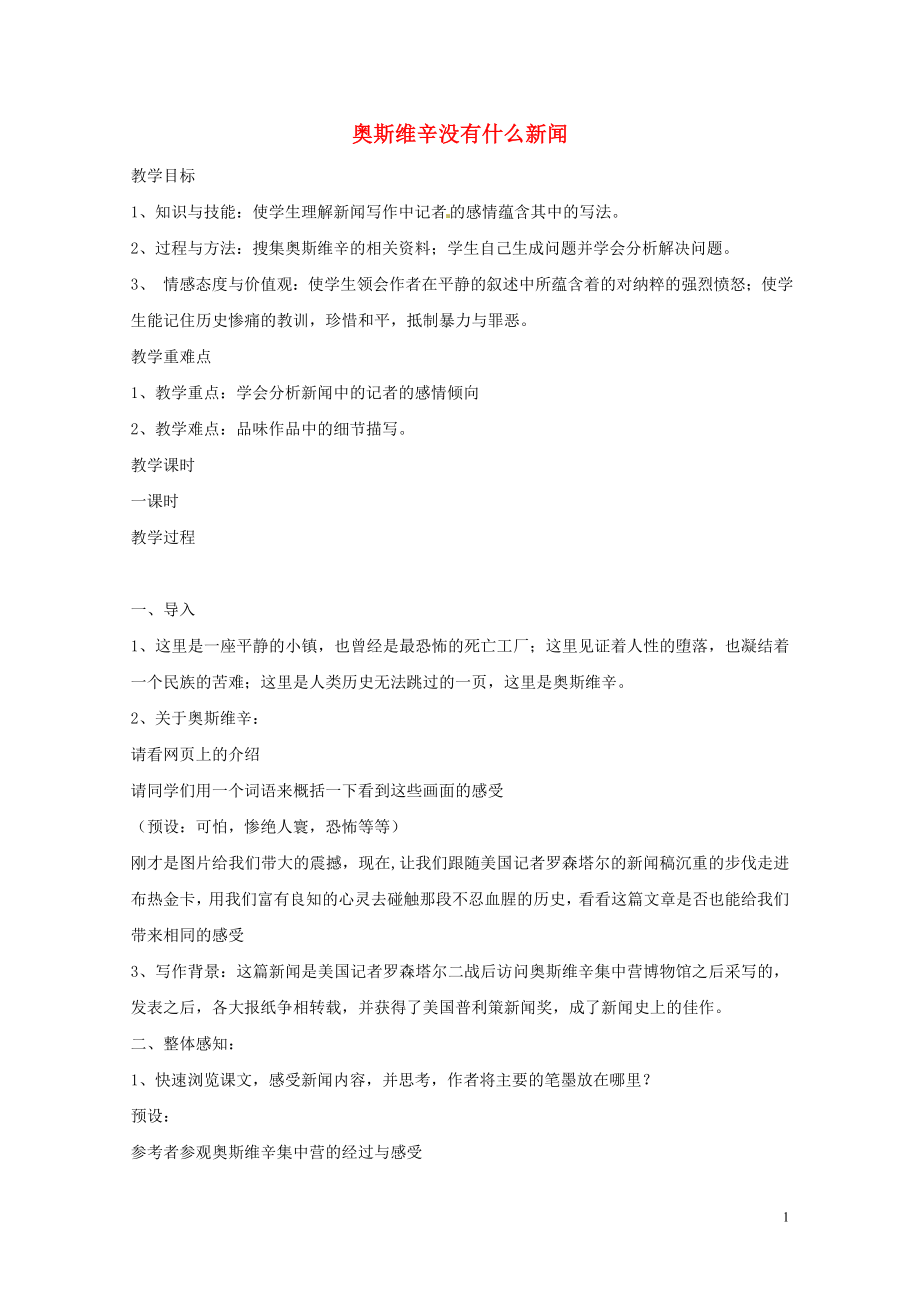 奥斯维辛没有什么新闻

教学目标

1、知识与技能：使学生理解新闻写作中记者的感情蕴含其中的写法。

2、过程与方法：搜集奥斯维辛的相关资料；学生自己生成问题并学会分析解决问题。

3、 情感态度与价值观：使学生领会作者在平静的叙述中所蕴含着的对纳粹的强烈愤怒；使学生能记住历史惨痛的教训，珍惜和平，抵制暴力与罪恶。

教学重难点

1、教学重点：学会分析新闻中的记者的感情倾向

2、教学难点：品味作品中的细节描写。

教学课时

一课时

教学过程

一、导入

1、这里是一座平静的小镇，也曾经是最恐怖的死亡工厂；这里见证着人性的堕落，也凝结着一个民族的苦难；这里是人类历史无法跳过的一页，这里是奥斯维辛。

2、关于奥斯维辛：

请看网页上的介绍

请同学们用一个词语来概括一下看到这些画面的感受

（预设：可怕，惨绝人寰，恐怖等等）

刚才是图片给我们带大的震撼，现在,让我们跟随美国记者罗森塔尔的新闻稿沉重的步伐走进布热金卡，用我们富有良知的心灵去碰触那段不忍血腥的历史，看看这篇文章是否也能给我们带来相同的感受

3、写作背景：这篇新闻是美国记者罗森塔尔二战后访问奥斯维辛集中营博物馆之后采写的，发表之后，各大报纸争相转载，并获得了美国普利策新闻奖，成了新闻史上的佳作。

二、整体感知：

1、快速浏览课文，感受新闻内容，并思考，作者将主要的笔墨放在哪里？

预设：

参考者参观奥斯维辛集中营的经过与感受

1